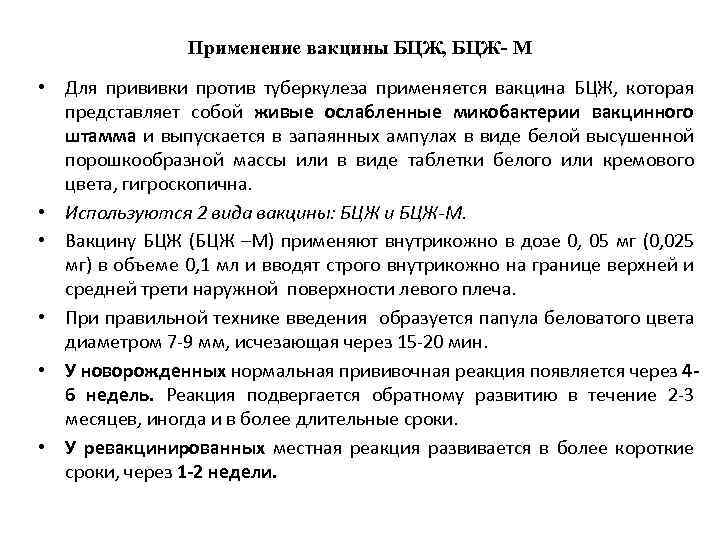 Применение вакцины БЦЖ, БЦЖ- М

• Для прививки против туберкулеза применяется вакцина БЦЖ, которая представляет собой живые ослабленные микобактерии вакцинного штамма и выпускается в запаянных ампулах в виде белой высушенной порошкообразной массы или в виде таблетки белого или кремового цвета, гигроскопична.

• Используются 2 вида вакцины: БЦЖ и БЦЖ-М.

• Вакцину БЦЖ (БЦЖ –М) применяют внутрикожно в дозе 0, 05 мг (0,025 мг) в объеме 0,1 мл и вводят строго внутрикожно на границе верхней и средней трети наружной поверхности левого плеча.

• При правильной технике введения образуется папула беловатого цвета диаметром 7-9 мм, исчезающая через 15-20 мин.

• У новорожденных нормальная прививочная реакция появляется через 4-6 недель. Реакция подвергается обратному развитию в течение 2-3 месяцев, иногда и в более длительные сроки.

• У ревакцинированных местная реакция развивается в более короткие сроки, через 1-2 недели.